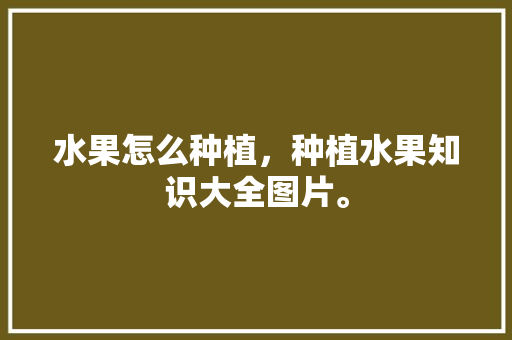 水果怎么种植，种植水果知识大全图片。